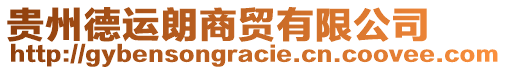 贵州德运朗商贸有限公司
http://gybensongracie.cn.coovee.com